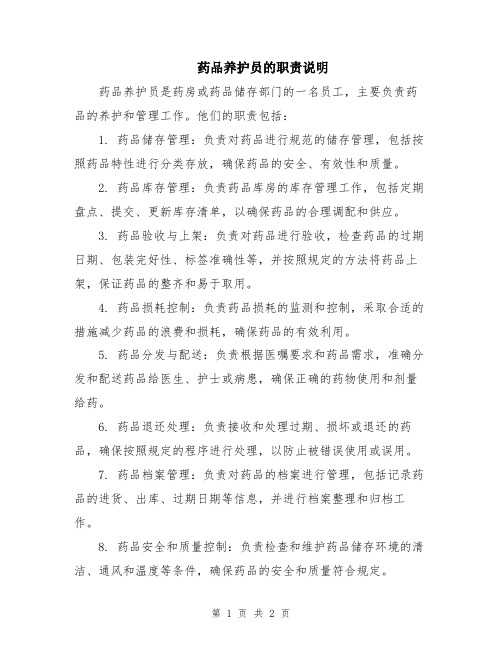 药品养护员的职责说明

药品养护员是药房或药品储存部门的一名员工，主要负责药品的养护和管理工作。他们的职责包括：

1. 药品储存管理：负责对药品进行规范的储存管理，包括按照药品特性进行分类存放，确保药品的安全、有效性和质量。

2. 药品库存管理：负责药品库房的库存管理工作，包括定期盘点、提交、更新库存清单，以确保药品的合理调配和供应。

3. 药品验收与上架：负责对药品进行验收，检查药品的过期日期、包装完好性、标签准确性等，并按照规定的方法将药品上架，保证药品的整齐和易于取用。

4. 药品损耗控制：负责药品损耗的监测和控制，采取合适的措施减少药品的浪费和损耗，确保药品的有效利用。

5. 药品分发与配送：负责根据医嘱要求和药品需求，准确分发和配送药品给医生、护士或病患，确保正确的药物使用和剂量给药。

6. 药品退还处理：负责接收和处理过期、损坏或退还的药品，确保按照规定的程序进行处理，以防止被错误使用或误用。

7. 药品档案管理：负责对药品的档案进行管理，包括记录药品的进货、出库、过期日期等信息，并进行档案整理和归档工作。

8. 药品安全和质量控制：负责检查和维护药品储存环境的清洁、通风和温度等条件，确保药品的安全和质量符合规定。

第 1 页 共 2 页